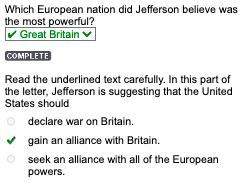 Which European nation did Jefferson believe was the most powerful?

✔ Great Britain

COMPLETE

Read the underlined text carefully. In this part of the letter, Jefferson is suggesting that the United States should

declare war on Britain.

✔ gain an alliance with Britain.

seek an alliance with all of the European powers.